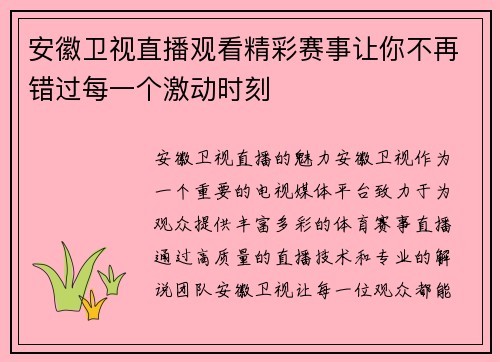 安徽卫视直播观看精彩赛事让你不再错过每一个激动时刻

安徽卫视直播的魅力安徽卫视作为一个重要的电视媒体平台致力于为观众提供丰富多彩的体育赛事直播通过高质量的直播技术和专业的解说团队安徽卫视让每一位观众都能